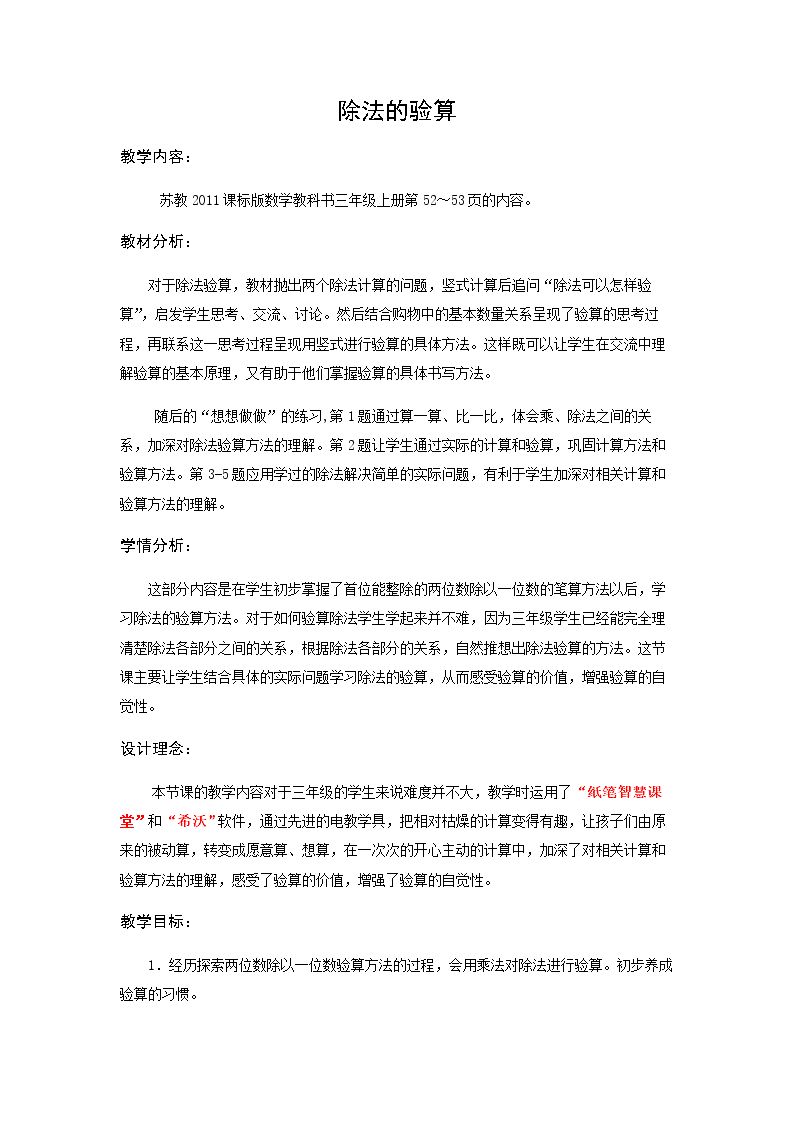 除法的验算

教学内容：

苏教2011课标版数学教科书三年级上册第52～53页的内容。

教材分析：

对于除法验算，教材抛出两个除法计算的问题，竖式计算后追问“除法可以怎样验算”，启发学生思考、交流、讨论。然后结合购物中的基本数量关系呈现了验算的思考过程，再联系这一思考过程呈现用竖式进行验算的具体方法。这样既可以让学生在交流中理解验算的基本原理，又有助于他们掌握验算的具体书写方法。

随后的“想想做做”的练习，第1题通过算一算、比一比，体会乘、除法之间的关系，加深对除法验算方法的理解。第2题让学生通过实际的计算和验算，巩固计算方法和验算方法。第3-5题应用学过的除法解决简单的实际问题，有利于学生加深对相关计算和验算方法的理解。

学情分析：

这部分内容是在学生初步掌握了首位能整除的两位数除以一位数的笔算方法以后，学习除法的验算方法。对于如何验算除法学生学起来并不难，因为三年级学生已经能完全理清楚除法各部分之间的关系，根据除法各部分的关系，自然推想出除法验算的方法。这节课主要让学生结合具体的实际问题学习除法的验算，从而感受验算的价值，增强验算的自觉性。

设计理念：

本节课的教学内容对于三年级的学生来说难度并不大，教学时运用了“纸笔智慧课堂”和“希沃”软件，通过先进的电教学具，把相对枯燥的计算变得有趣，让孩子们由原来的被动算，转变成愿意算、想算，在一次次的开心主动的计算中，加深了对相关计算和验算方法的理解，感受了验算的价值，增强了验算的自觉性。

教学目标：

1．经历探索两位数除以一位数验算方法的过程，会用乘法对除法进行验算。初步养成验算的习惯。